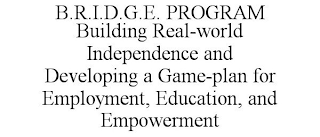 B.R.I.D.G.E. PROGRAM
Building Real-world Independence and Developing a Game-plan for Employment, Education, and Empowerment